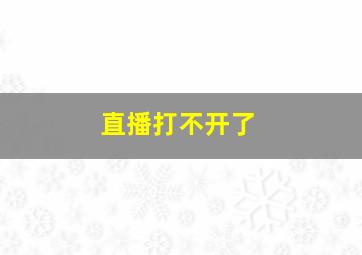 直播打不开了